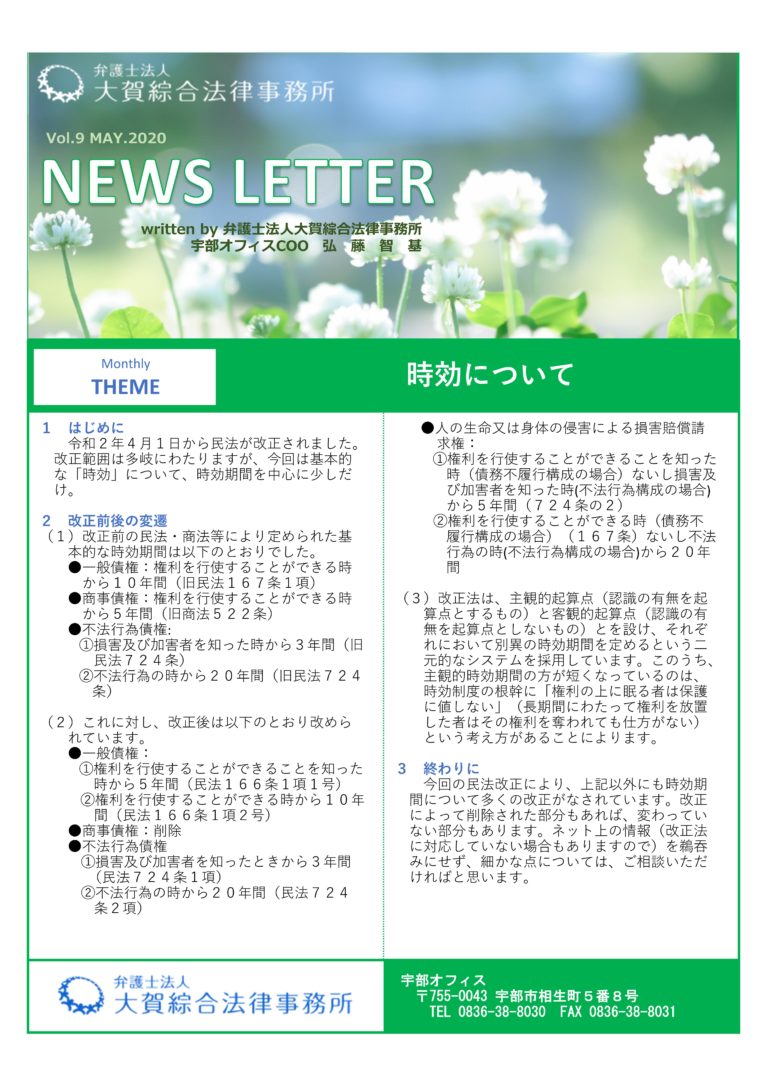 弁護士法人
大賀綜合法律事務所

Vol.9 MAY.2020

NEWS LETTER

written by 弁護士法人大賀綜合法律事務所
宇部オフィスCOO　弘　藤　智　基

Monthly
THEME

時効について

1　はじめに
令和２年４月１日から民法が改正されました。改正範囲は多岐にわたりますが、今回は基本的な「時効」について、時効期間を中心に少しだけ。

2　改正前後の変遷
（１）改正前の民法・商法等により定められた基本的な時効期間は以下のとおりでした。
●一般債権：権利を行使することができる時から１０年間（旧民法１６７条１項）
●商事債権：権利を行使することができる時から５年間（旧商法５２２条）
●不法行為債権:
①損害及び加害者を知った時から３年間（旧民法７２４条）
②不法行為の時から２０年間（旧民法７２４条）

（２）これに対し、改正後は以下のとおり改められています。
●一般債権：
①権利を行使することができることを知った時から５年間（民法１６６条１項１号）
②権利を行使することができる時から１０年間（民法１６６条１項２号）
●商事債権：削除
●不法行為債権
①損害及び加害者を知ったときから３年間（民法７２４条１項）
②不法行為の時から２０年間（民法７２４条２項）

●人の生命又は身体の侵害による損害賠償請求権：
①権利を行使することができることを知った時（債務不履行構成の場合）ないし損害及び加害者を知った時(不法行為構成の場合)から５年間（７２４条の２）
②権利を行使することができる時（債務不履行構成の場合）（１６７条）ないし不法行為の時(不法行為構成の場合)から２０年間

（３）改正法は、主観的起算点（認識の有無を起算点とするもの）と客観的起算点（認識の有無を起算点としないもの）とを設け、それぞれにおいて別異の時効期間を定めるという二元的なシステムを採用しています。このうち、主観的時効期間の方が短くなっているのは、時効制度の根幹に「権利の上に眠る者は保護に値しない」（長期間にわたって権利を放置した者はその権利を奪われても仕方がない）という考え方があることによります。

3　終わりに
今回の民法改正により、上記以外にも時効期間について多くの改正がなされています。改正によって削除された部分もあれば、変わっていない部分もあります。ネット上の情報（改正法に対応していない場合もありますので）を鵜呑みにせず、細かな点については、ご相談いただければと思います。

弁護士法人
大賀綜合法律事務所

宇部オフィス
〒755-0043 宇部市相生町５番８号
TEL 0836-38-8030　FAX 0836-38-8031